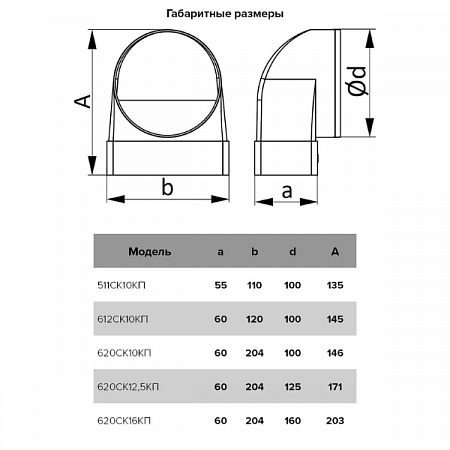 Габаритные размеры

A

b

a

Ød

| Модель | a | b | d | A |
|---|---|---|---|---|
| 511СК10КП | 55 | 110 | 100 | 135 |
| 612СК10КП | 60 | 120 | 100 | 145 |
| 620СК10КП | 60 | 204 | 100 | 146 |
| 620СК12,5КП | 60 | 204 | 125 | 171 |
| 620СК16КП | 60 | 204 | 160 | 203 |